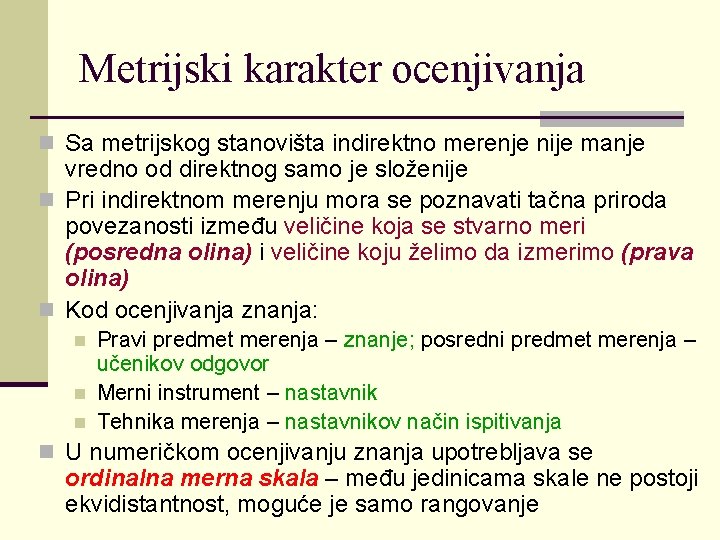 Metrijski karakter ocenjivanja

Sa metrijskog stanovišta indirektno merenje nije manje vredno od direktnog samo je složenije

Pri indirektnom merenju mora se poznavati tačna priroda povezanosti između veličine koja se stvarno meri (posredna olina) i veličine koju želimo da izmerimo (prava olina)

Kod ocenjivanja znanja:

Pravi predmet merenja – znanje; posredni predmet merenja – učenikov odgovor

Merni instrument – nastavnik

Tehnika merenja – nastavnikov način ispitivanja

U numeričkom ocenjivanju znanja upotrebljava se ordinalna merna skala – među jedinicama skale ne postoji ekvidistantnost, moguće je samo rangovanje